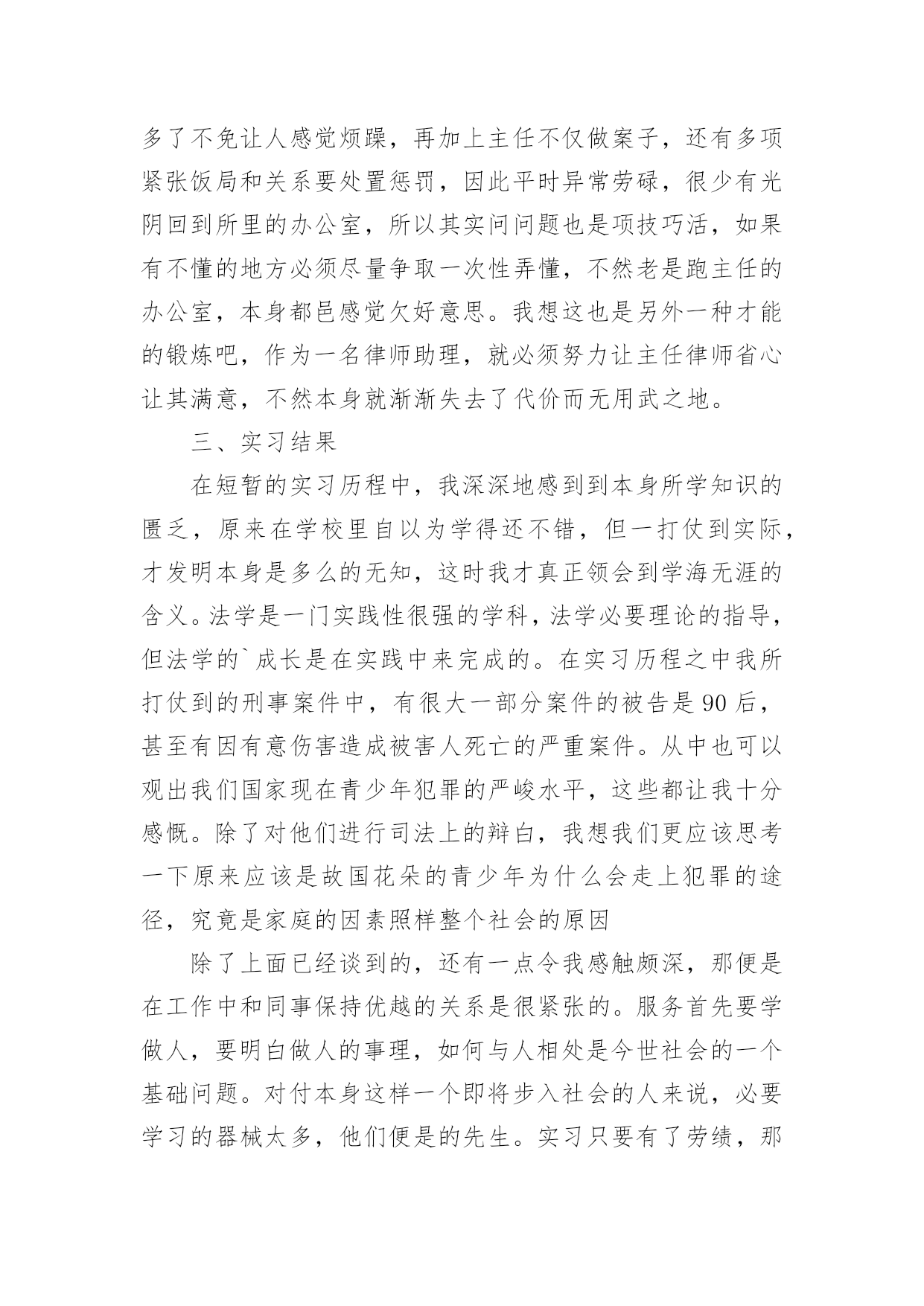 多了不免让人感觉烦躁，再加上主任不仅做案子，还有多项紧张饭局和关系要处置惩罚，因此平时异常劳碌，很少有光阴回到所里的办公室，所以其实问问题也是项技巧活，如果有不懂的地方必须尽量争取一次性弄懂，不然老是跑主任的办公室，本身都邑感觉欠好意思。我想这也是另外一种才能的锻炼吧，作为一名律师助理，就必须努力让主任律师省心让其满意，不然本身就渐渐失去了代价而无用武之地。

三、实习结果

在短暂的实习历程中，我深深地感到到本身所学知识的匮乏，原来在学校里自以为学得还不错，但一打仗到实际，才发明本身是多么的无知，这时我才真正领会到学海无涯的含义。法学是一门实践性很强的学科，法学必要理论的指导，但法学的`成长是在实践中来完成的。在实习历程之中我所打仗到的刑事案件中，有很大一部分案件的被告是90后，甚至有因有意伤害造成被害人死亡的严重案件。从中也可以观出我们国家现在青少年犯罪的严峻水平，这些都让我十分感慨。除了对他们进行司法上的辩白，我想我们更应该思考一下原来应该是故国花朵的青少年为什么会走上犯罪的途径，究竟是家庭的因素照样整个社会的原因

除了上面已经谈到的，还有一点令我感触颇深，那便是在工作中和同事保持优越的关系是很紧张的。服务首先要学做人，要明白做人的事理，如何与人相处是今世社会的一个基础问题。对付本身这样一个即将步入社会的人来说，必要学习的器械太多，他们便是的先生。实习只要有了劳绩，那